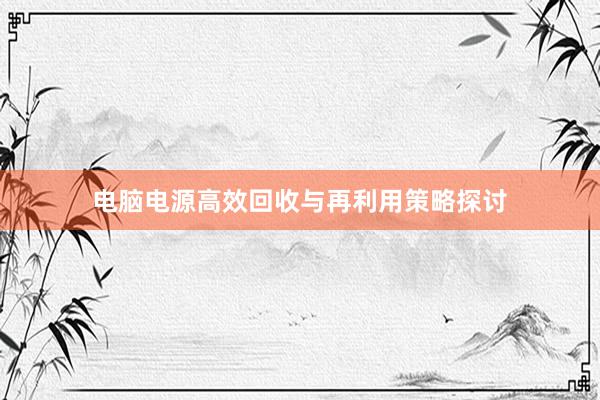 电脑电源高效回收与再利用策略探讨